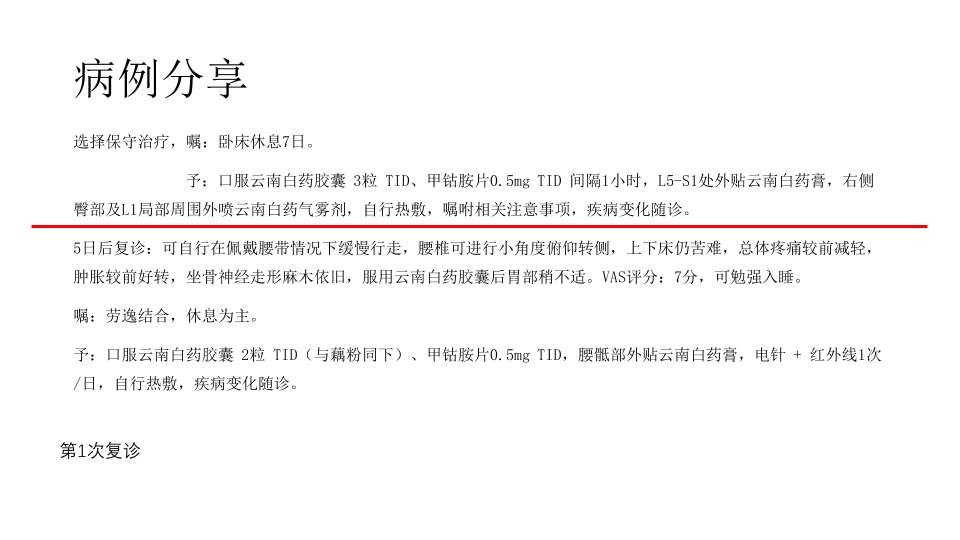 病例分享

选择保守治疗，嘱：卧床休息7日。

予：口服云南白药胶囊 3粒 TID、甲钴胺片0.5mg TID 间隔1小时，L5-S1处外贴云南白药膏，右侧臀部及L1局部周围外喷云南白药气雾剂，自行热敷，嘱咐相关注意事项，疾病变化随诊。

5日后复诊：可自行在佩戴腰带情况下缓慢行走，腰椎可进行小角度俯仰转侧，上下床仍苦难，总体疼痛较前减轻，肿胀较前好转，坐骨神经走形麻木依旧，服用云南白药胶囊后胃部稍不适。VAS评分：7分，可勉强入睡。

嘱：劳逸结合，休息为主。

予：口服云南白药胶囊 2粒 TID（与藕粉同下）、甲钴胺片0.5mg TID，腰骶部外贴云南白药膏，电针 + 红外线1次/日，自行热敷，疾病变化随诊。

第1次复诊